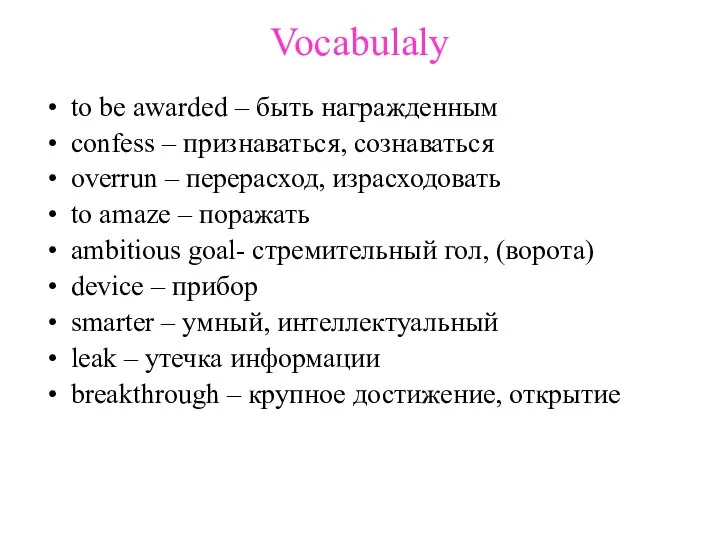 Vocabulaly

• to be awarded – быть награжденным
• confess – признаваться, сознаваться
• overrun – перерасход, израсходовать
• to amaze – поражать
• ambitious goal- стремительный гол, (ворота)
• device – прибор
• smarter – умный, интеллектуальный
• leak – утечка информации
• breakthrough – крупное достижение, открытие